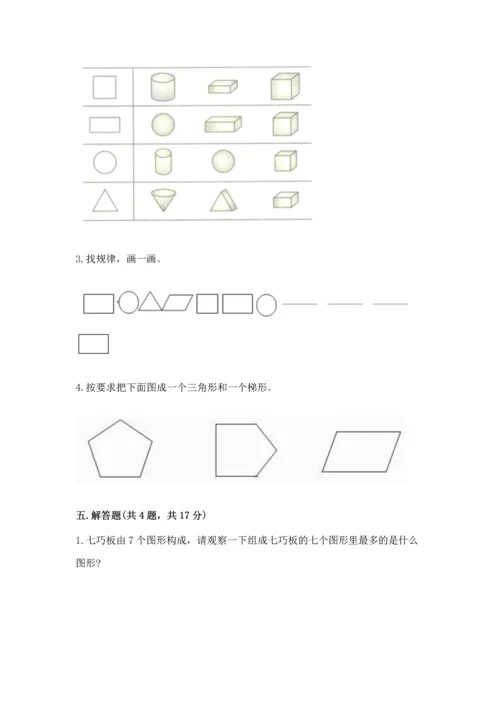 3. 找规律，画一画。

4. 按要求把下面图成一个三角形和一个梯形。

五. 解答题(共 4 题，共 17 分)

1. 七巧板由 7 个图形构成，请观察一下组成七巧板的七个图形里最多的是什么图形?